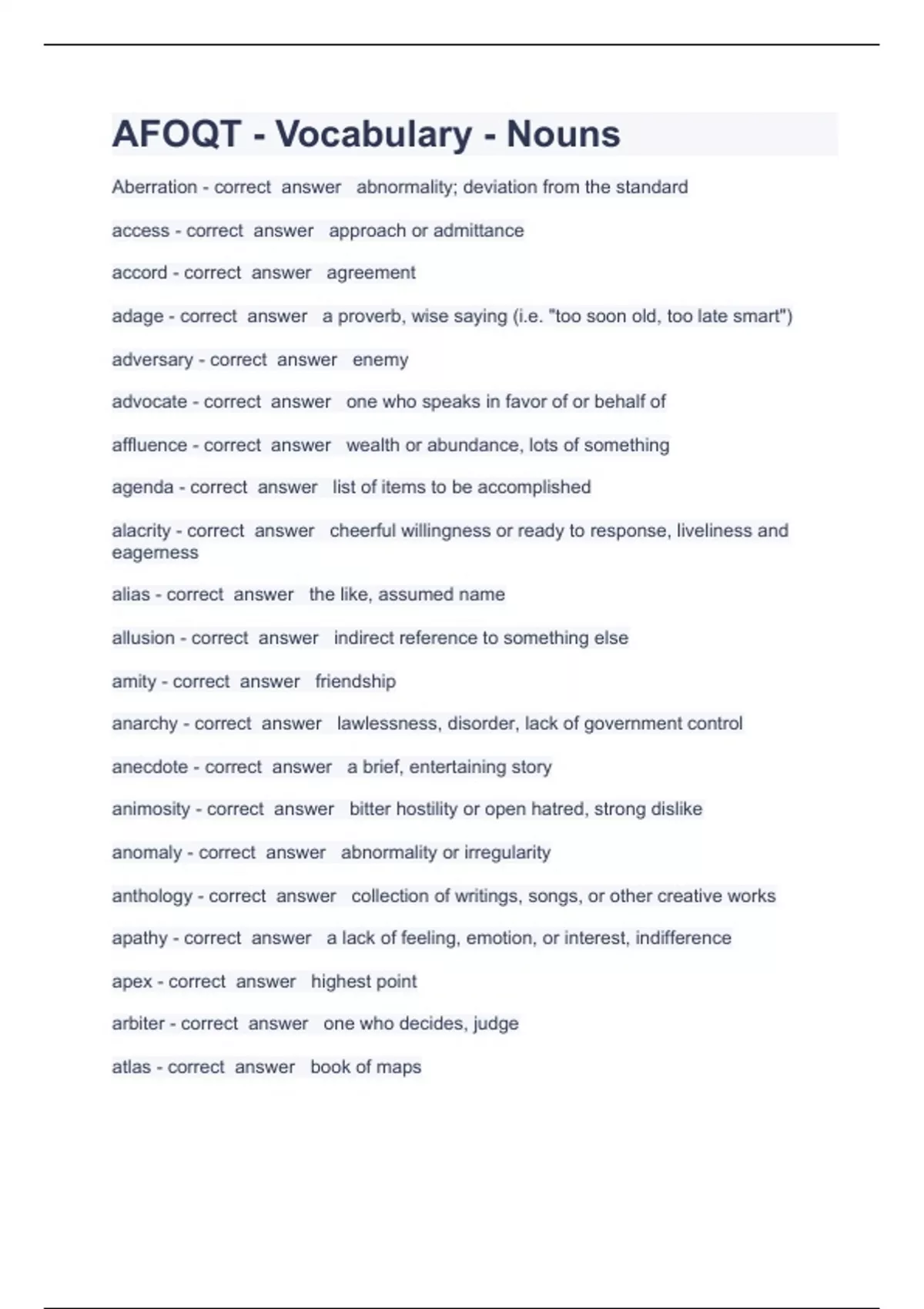 AFOQT - Vocabulary - Nouns

Aberration - correct answer abnormality; deviation from the standard

access - correct answer approach or admittance

accord - correct answer agreement

adage - correct answer a proverb, wise saying (i.e. "too soon old, too late smart")

adversary - correct answer enemy

advocate - correct answer one who speaks in favor of or behalf of

affluence - correct answer wealth or abundance, lots of something

agenda - correct answer list of items to be accomplished

alacrity - correct answer cheerful willingness or ready to response, liveliness and eagerness

alias - correct answer the like, assumed name

allusion - correct answer indirect reference to something else

amity - correct answer friendship

anarchy - correct answer lawlessness, disorder, lack of government control

anecdote - correct answer a brief, entertaining story

animosity - correct answer bitter hostility or open hatred, strong dislike

anomaly - correct answer abnormality or irregularity

anthology - correct answer collection of writings, songs, or other creative works

apathy - correct answer a lack of feeling, emotion, or interest, indifference

apex - correct answer highest point

arbiter - correct answer one who decides, judge

atlas - correct answer book of maps